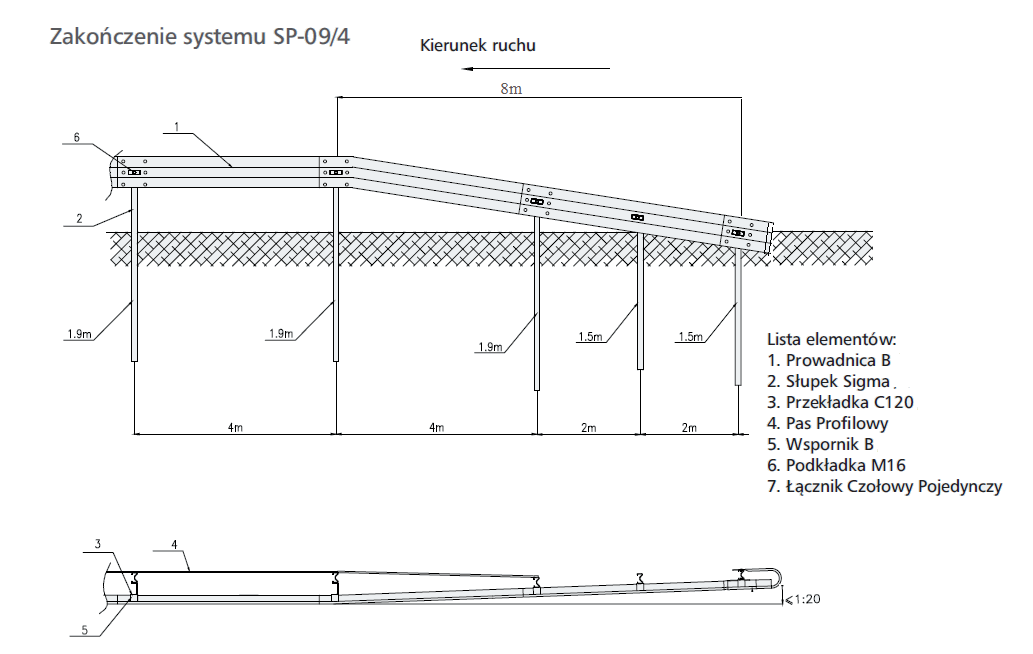 Zakończenie systemu SP-09/4

Kierunek ruchu

8m

6

1

2

1.9m

1.9m

1.9m

1.5m

1.5m

4m

4m

2m

2m

Lista elementów:
1. Prowadnica B
2. Słupek Sigma
3. Przekładka C120
4. Pas Profilowy
5. Wspornik B
6. Podkładka M16
7. Łącznik Czołowy Pojedynczy

3

4

5

1:20